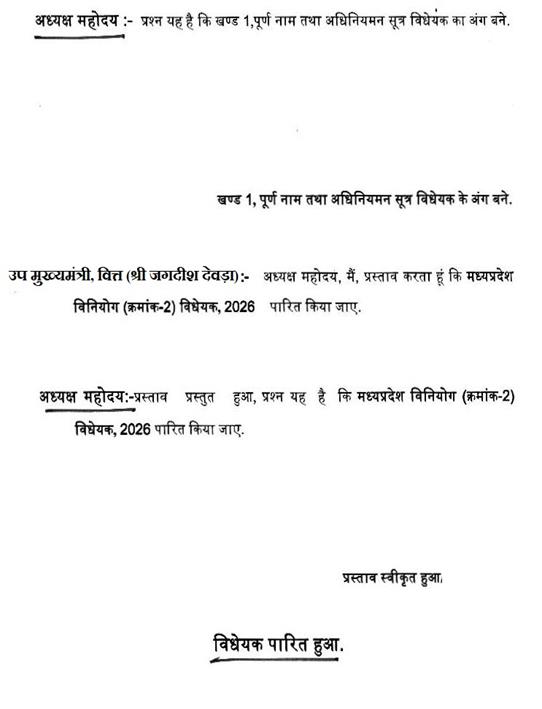 अध्यक्ष महोदय :- प्रश्न यह है कि खण्ड 1,पूर्ण नाम तथा अधिनियमन सूत्र विधेयक का अंग बने.

खण्ड 1, पूर्ण नाम तथा अधिनियमन सूत्र विधेयक के अंग बने.

उप मुख्यमंत्री, वित्त (श्री जगदीश देवड़ा) :- अध्यक्ष महोदय, मैं, प्रस्ताव करता हूं कि मध्यप्रदेश विनियोग (क्रमांक-2) विधेयक, 2026 पारित किया जाए.

अध्यक्ष महोदय:-प्रस्ताव प्रस्तुत हुआ, प्रश्न यह है कि मध्यप्रदेश विनियोग (क्रमांक-2) विधेयक, 2026 पारित किया जाए.

प्रस्ताव स्वीकृत हुआ.

विधेयक पारित हुआ.